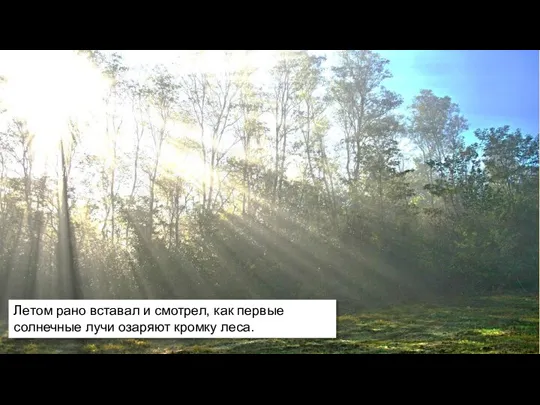 Летом рано вставал и смотрел, как первые солнечные лучи озаряют кромку леса.